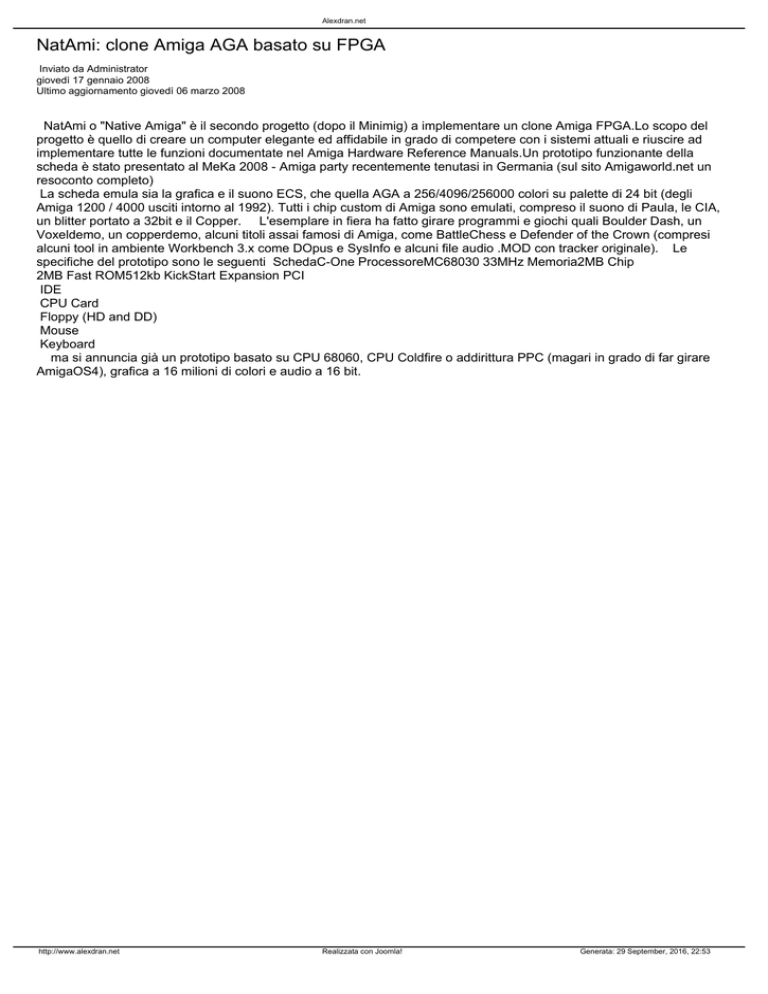 Alexdran.net

NatAmi: clone Amiga AGA basato su FPGA

Inviato da Administrator
giovedì 17 gennaio 2008
Ultimo aggiornamento giovedì 06 marzo 2008

NatAmi o "Native Amiga" è il secondo progetto (dopo il Minimig) a implementare un clone Amiga FPGA.Lo scopo del progetto è quello di creare un computer elegante ed affidabile in grado di competere con i sistemi attuali e riuscire ad implementare tutte le funzioni documentate nel Amiga Hardware Reference Manuals.Un prototipo funzionante della scheda è stato presentato al MeKa 2008 - Amiga party recentemente tenutasi in Germania (sul sito Amigaworld.net un resoconto completo)
La scheda emula sia la grafica e il suono ECS, che quella AGA a 256/4096/256000 colori su palette di 24 bit (degli Amiga 1200 / 4000 usciti intorno al 1992). Tutti i chip custom di Amiga sono emulati, compreso il suono di Paula, le CIA, un blitter portato a 32bit e il Copper. L'esemplare in fiera ha fatto girare programmi e giochi quali Boulder Dash, un Voxeldemo, un copperdemo, alcuni titoli assai famosi di Amiga, come BattleChess e Defender of the Crown (compresi alcuni tool in ambiente Workbench 3.x come DOpus e SysInfo e alcuni file audio .MOD con tracker originale). Le specifiche del prototipo sono le seguenti SchedaC-One ProcessoreMC68030 33MHz Memoria2MB Chip 2MB Fast ROM512kb KickStart Expansion PCI
IDE
CPU Card
Floppy (HD and DD)
Mouse
Keyboard
ma si annuncia già un prototipo basato su CPU 68060, CPU Coldfire o addirittura PPC (magari in grado di far girare AmigaOS4), grafica a 16 milioni di colori e audio a 16 bit.

http://www.alexdran.net Realizzata con Joomla! Generata: 29 September, 2016, 22:53